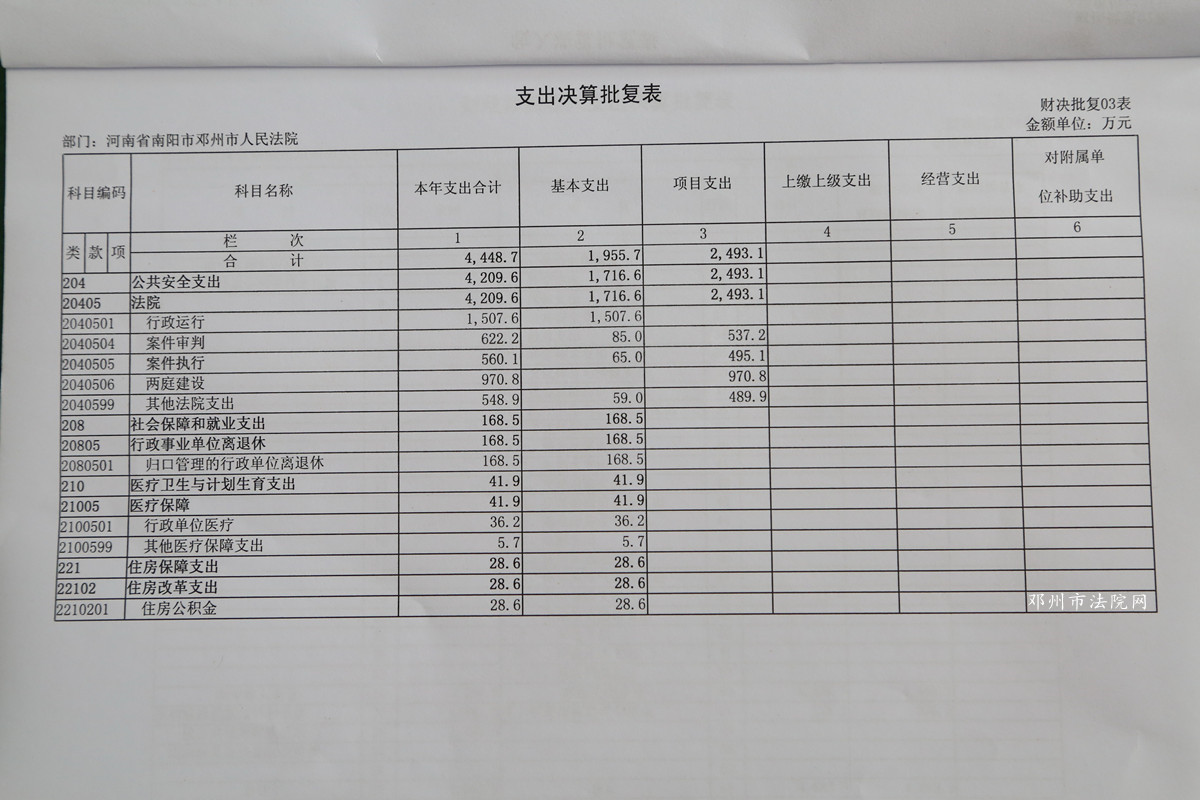 支出决算批复表

财决批复03表
金额单位：万元

部门：河南省南阳市邓州市人民法院

| 科目编码 | 科目名称 | 本年支出合计 | 基本支出 | 项目支出 | 上缴上级支出 | 经营支出 | 对附属单位补助支出 |
|---|---|---|---|---|---|---|---|
| 类 款 项 | 栏 次 | 1 | 2 | 3 | 4 | 5 | 6 |
| | 合 计 | 4,448.7 | 1,955.7 | 2,493.1 | | | |
| 204 | 公共安全支出 | 4,209.6 | 1,716.6 | 2,493.1 | | | |
| 20405 | 法院 | 4,209.6 | 1,716.6 | 2,493.1 | | | |
| 2040501 | 行政运行 | 1,507.6 | 1,507.6 | | | | |
| 2040504 | 案件审判 | 622.2 | 85.0 | 537.2 | | | |
| 2040505 | 案件执行 | 560.1 | 65.0 | 495.1 | | | |
| 2040506 | 两庭建设 | 970.8 | | 970.8 | | | |
| 2040599 | 其他法院支出 | 548.9 | 59.0 | 489.9 | | | |
| 208 | 社会保障和就业支出 | 168.5 | 168.5 | | | | |
| 20805 | 行政事业单位离退休 | 168.5 | 168.5 | | | | |
| 2080501 | 归口管理的行政单位离退休 | 168.5 | 168.5 | | | | |
| 210 | 医疗卫生与计划生育支出 | 41.9 | 41.9 | | | | |
| 21005 | 医疗保障 | 41.9 | 41.9 | | | | |
| 2100501 | 行政单位医疗 | 36.2 | 36.2 | | | | |
| 2100599 | 其他医疗保障支出 | 5.7 | 5.7 | | | | |
| 221 | 住房保障支出 | 28.6 | 28.6 | | | | |
| 22102 | 住房改革支出 | 28.6 | 28.6 | | | | |
| 2210201 | 住房公积金 | 28.6 | 28.6 | | | | |

邓州市法院网